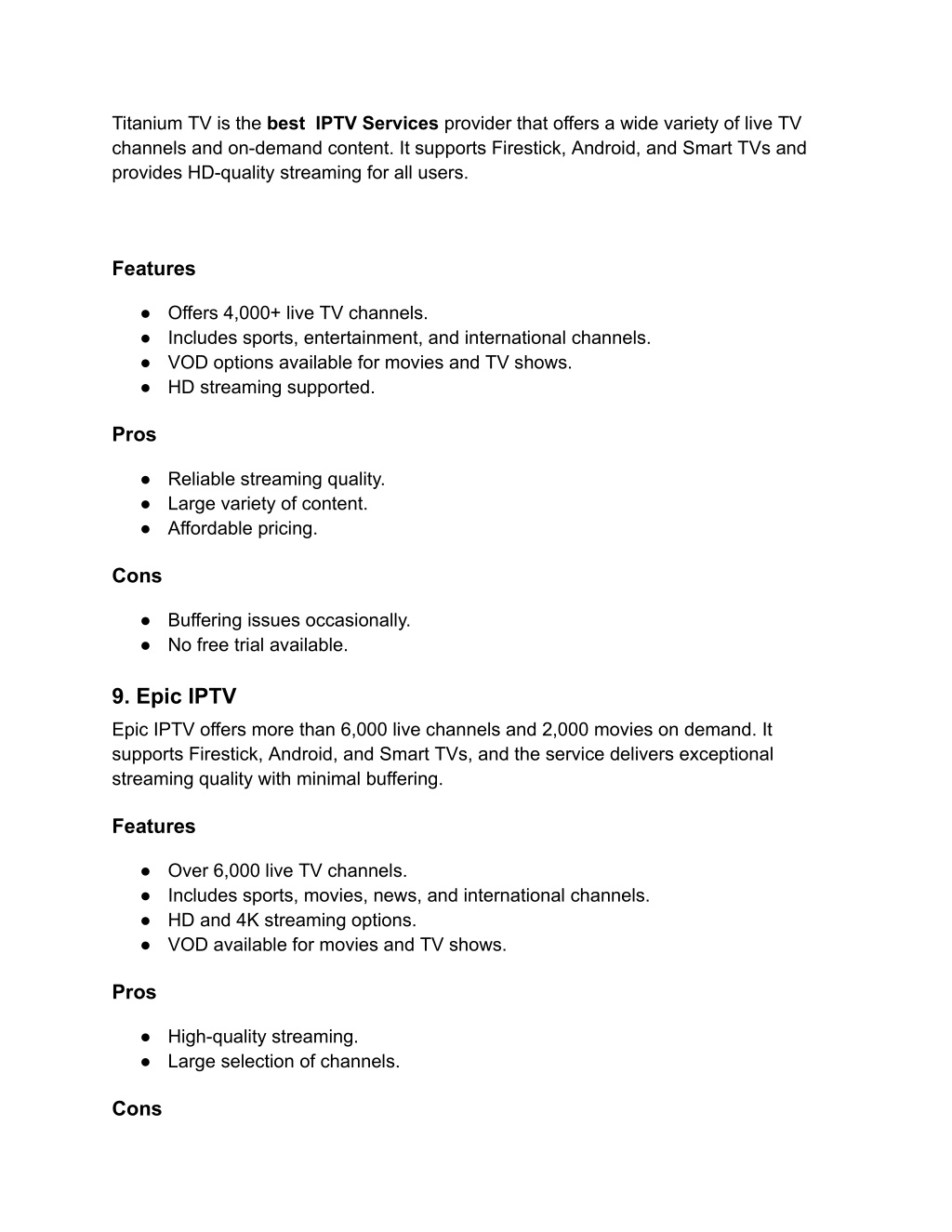 Titanium TV is the best IPTV Services provider that offers a wide variety of live TV channels and on-demand content. It supports Firestick, Android, and Smart TVs and provides HD-quality streaming for all users.

Features

● Offers 4,000+ live TV channels.
● Includes sports, entertainment, and international channels.
● VOD options available for movies and TV shows.
● HD streaming supported.

Pros

● Reliable streaming quality.
● Large variety of content.
● Affordable pricing.

Cons

● Buffering issues occasionally.
● No free trial available.

9. Epic IPTV

Epic IPTV offers more than 6,000 live channels and 2,000 movies on demand. It supports Firestick, Android, and Smart TVs, and the service delivers exceptional streaming quality with minimal buffering.

Features

● Over 6,000 live TV channels.
● Includes sports, movies, news, and international channels.
● HD and 4K streaming options.
● VOD available for movies and TV shows.

Pros

● High-quality streaming.
● Large selection of channels.

Cons